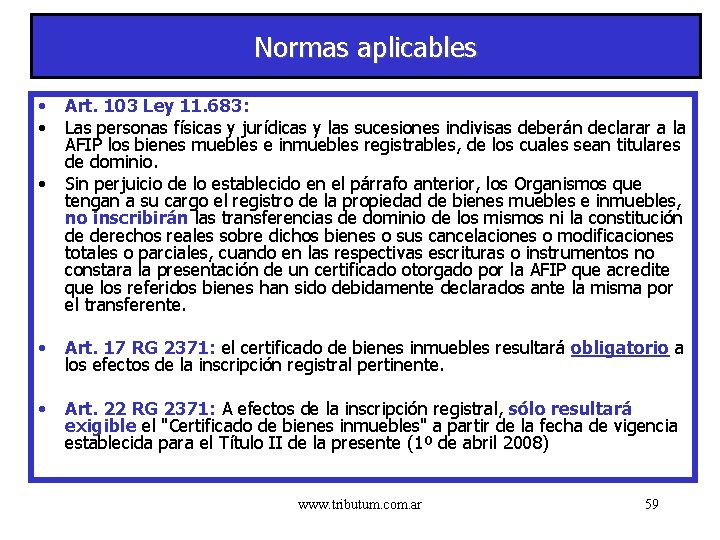 Normas aplicables

• Art. 103 Ley 11.683:

• Las personas físicas y jurídicas y las sucesiones indivisas deberán declarar a la AFIP los bienes muebles e inmuebles registrables, de los cuales sean titulares de dominio.

• Sin perjuicio de lo establecido en el párrafo anterior, los Organismos que tengan a su cargo el registro de la propiedad de bienes muebles e inmuebles, no inscribirán las transferencias de dominio de los mismos ni la constitución de derechos reales sobre dichos bienes o sus cancelaciones o modificaciones totales o parciales, cuando en las respectivas escrituras o instrumentos no constara la presentación de un certificado otorgado por la AFIP que acredite que los referidos bienes han sido debidamente declarados ante la misma por el transferente.

• Art. 17 RG 2371: el certificado de bienes inmuebles resultará obligatorio a los efectos de la inscripción registral pertinente.

• Art. 22 RG 2371: A efectos de la inscripción registral, sólo resultará exigible el "Certificado de bienes inmuebles" a partir de la fecha de vigencia establecida para el Título II de la presente (1º de abril 2008)

www.tributum.com.ar

59